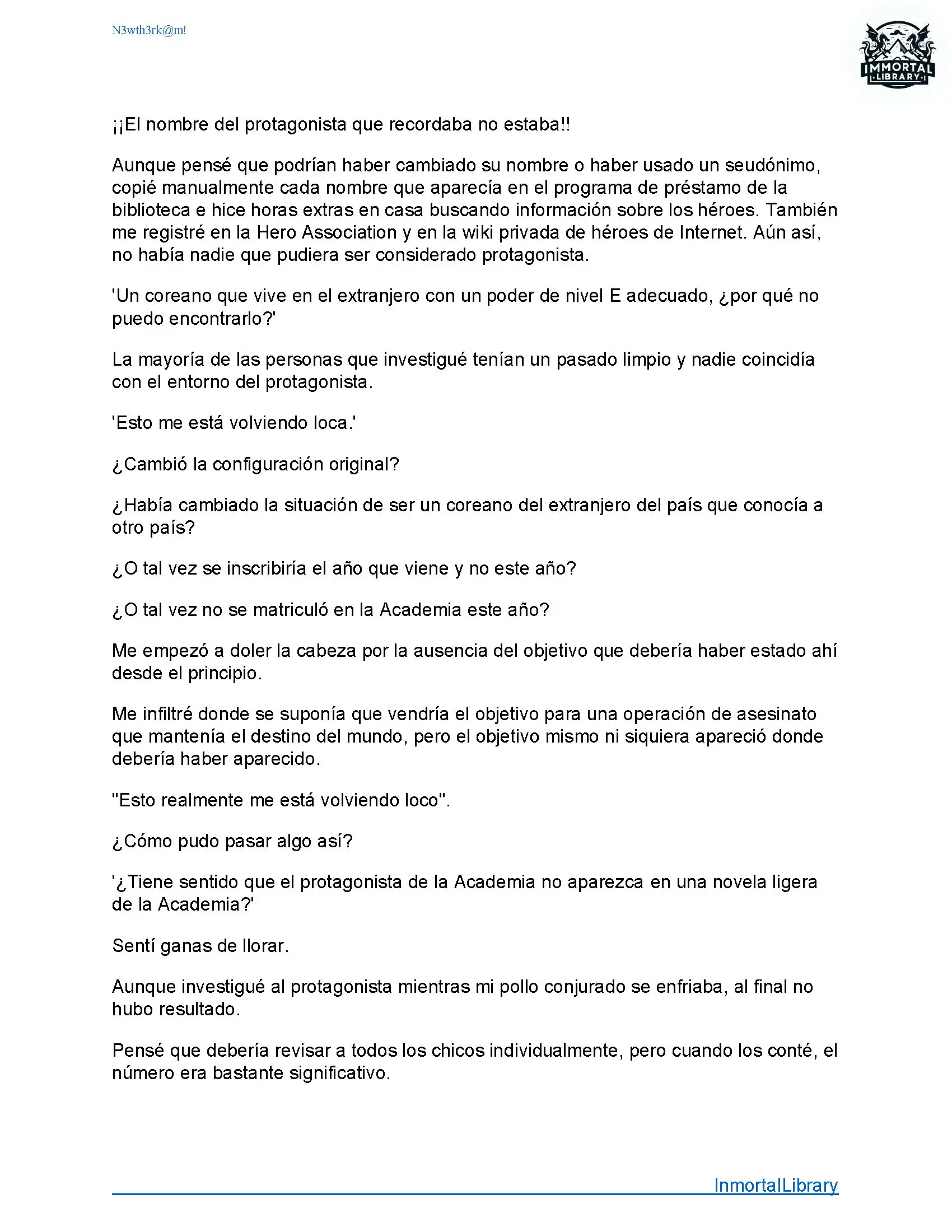 N3wth3rk@m!

IMMORTAL LIBRARY

¡¡El nombre del protagonista que recordaba no estaba!!

Aunque pensé que podrían haber cambiado su nombre o haber usado un seudónimo, copié manualmente cada nombre que aparecía en el programa de préstamo de la biblioteca e hice horas extras en casa buscando información sobre los héroes. También me registré en la Hero Association y en la wiki privada de héroes de Internet. Aún así, no había nadie que pudiera ser considerado protagonista.

'Un coreano que vive en el extranjero con un poder de nivel E adecuado, ¿por qué no puedo encontrarlo?'

La mayoría de las personas que investigué tenían un pasado limpio y nadie coincidía con el entorno del protagonista.

'Esto me está volviendo loca.'

¿Cambió la configuración original?

¿Había cambiado la situación de ser un coreano del extranjero del país que conocía a otro país?

¿O tal vez se inscribiría el año que viene y no este año?

¿O tal vez no se matriculó en la Academia este año?

Me empezó a doler la cabeza por la ausencia del objetivo que debería haber estado ahí desde el principio.

Me infiltré donde se suponía que vendría el objetivo para una operación de asesinato que mantenía el destino del mundo, pero el objetivo mismo ni siquiera apareció donde debería haber aparecido.

"Esto realmente me está volviendo loco".

¿Cómo pudo pasar algo así?

'¿Tiene sentido que el protagonista de la Academia no aparezca en una novela ligera de la Academia?'

Sentí ganas de llorar.

Aunque investigué al protagonista mientras mi pollo conjurado se enfriaba, al final no hubo resultado.

Pensé que debería revisar a todos los chicos individualmente, pero cuando los conté, el número era bastante significativo.

InmortalLibrary